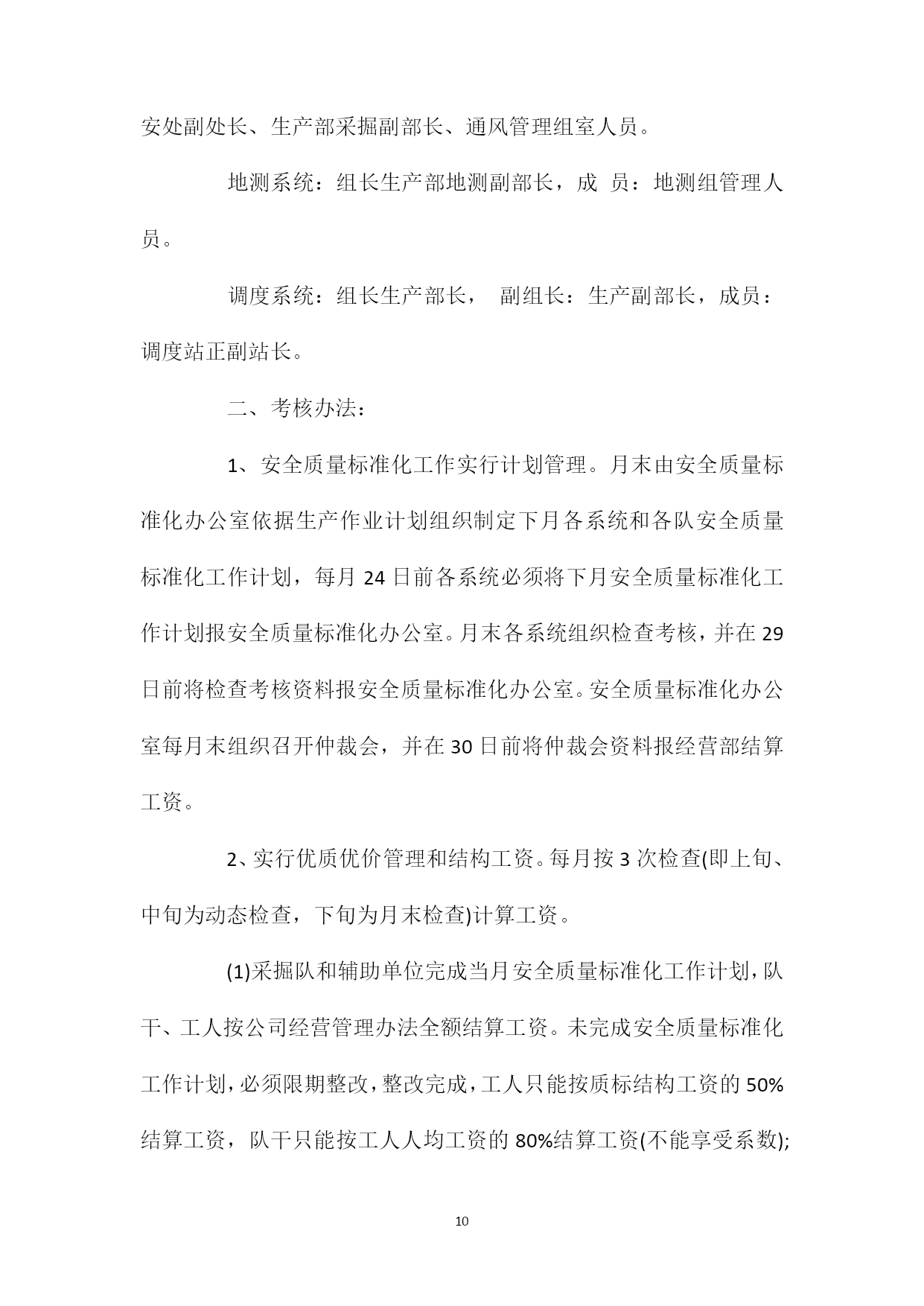 安处副处长、生产部采掘副部长、通风管理组室人员。

地测系统：组长生产部地测副部长，成 员：地测组管理人员。

调度系统：组长生产部长， 副组长：生产副部长，成员：调度站正副站长。

二、考核办法：

1、安全质量标准化工作实行计划管理。月末由安全质量标准化办公室依据生产作业计划组织制定下月各系统和各队安全质量标准化工作计划，每月 24 日前各系统必须将下月安全质量标准化工作计划报安全质量标准化办公室。月末各系统组织检查考核，并在 29 日前将检查考核资料报安全质量标准化办公室。安全质量标准化办公室每月末组织召开仲裁会，并在 30 日前将仲裁会资料报经营部结算工资。

2、实行优质优价管理和结构工资。每月按 3 次检查(即上旬、中旬为动态检查，下旬为月末检查)计算工资。

(1)采掘队和辅助单位完成当月安全质量标准化工作计划，队干、工人按公司经营管理办法全额结算工资。未完成安全质量标准化工作计划，必须限期整改，整改完成，工人只能按质标结构工资的 50%结算工资，队干只能按工人人均工资的 80%结算工资(不能享受系数);

10